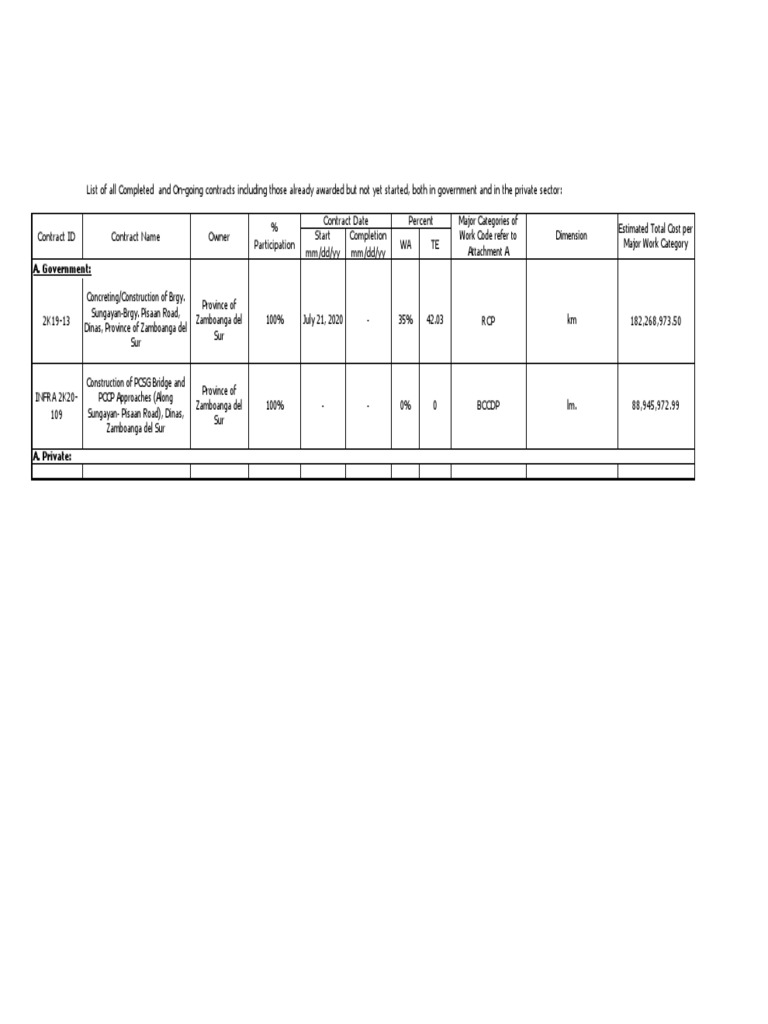 List of all Completed and On-going contracts including those already awarded but not yet started, both in government and in the private sector:

| Contract ID | Contract Name | Owner | % Participation | Contract Date Start mm/dd/yy | Contract Date Completion mm/dd/yy | Percent WA | Percent TE | Major Categories of Work Code refer to Attachment A | Dimension | Estimated Total Cost per Major Work Category |
|---|---|---|---|---|---|---|---|---|---|---|
| A. Government: | | | | | | | | | | |
| 2K19-13 | Concreting/Construction of Brgy. Sungayan-Brgy. Pisaan Road, Dinas, Province of Zamboanga del Sur | Province of Zamboanga del Sur | 100% | July 21, 2020 | - | 35% | 42.03 | RCP | km | 182,268,973.50 |
| INFRA 2K20-109 | Construction of PCSG Bridge and PCCP Approaches (Along Sungayan- Pisaan Road), Dinas, Zamboanga del Sur | Province of Zamboanga del Sur | 100% | - | - | 0% | 0 | BCCDP | lm. | 88,945,972.99 |
| A. Private: | | | | | | | | | | |
| | | | | | | | | | | |